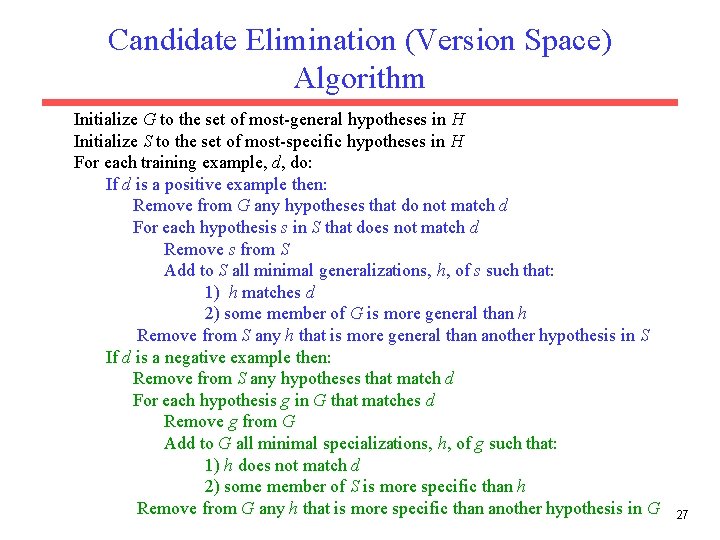 Candidate Elimination (Version Space) Algorithm

Initialize $G$ to the set of most-general hypotheses in $H$
Initialize $S$ to the set of most-specific hypotheses in $H$
For each training example, $d$, do:
If $d$ is a positive example then:
Remove from $G$ any hypotheses that do not match $d$
For each hypothesis $s$ in $S$ that does not match $d$
Remove $s$ from $S$
Add to $S$ all minimal generalizations, $h$, of $s$ such that:
1) $h$ matches $d$
2) some member of $G$ is more general than $h$
Remove from $S$ any $h$ that is more general than another hypothesis in $S$
If $d$ is a negative example then:
Remove from $S$ any hypotheses that match $d$
For each hypothesis $g$ in $G$ that matches $d$
Remove $g$ from $G$
Add to $G$ all minimal specializations, $h$, of $g$ such that:
1) $h$ does not match $d$
2) some member of $S$ is more specific than $h$
Remove from $G$ any $h$ that is more specific than another hypothesis in $G$

27